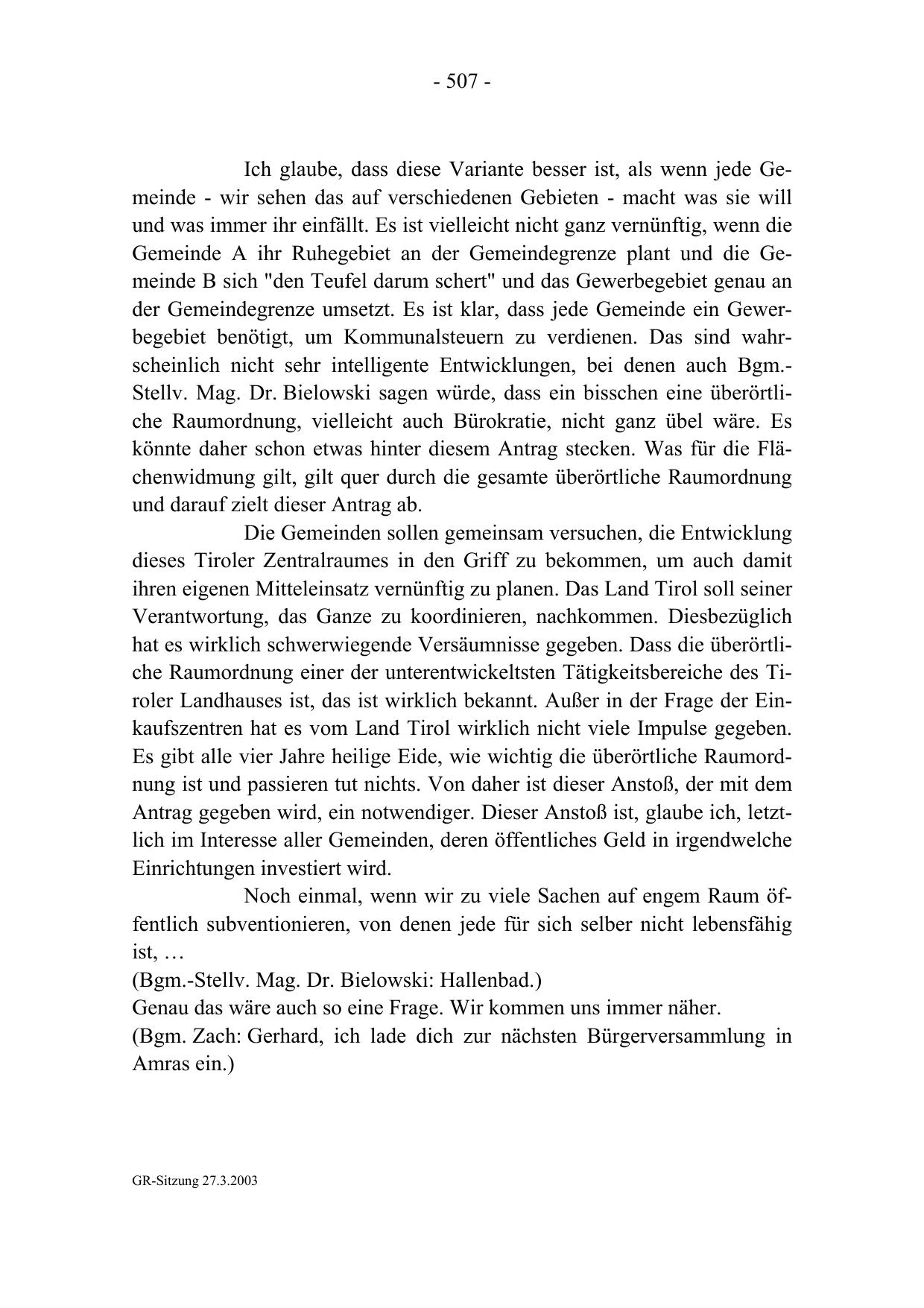 - 507 -

Ich glaube, dass diese Variante besser ist, als wenn jede Gemeinde - wir sehen das auf verschiedenen Gebieten - macht was sie will und was immer ihr einfällt. Es ist vielleicht nicht ganz vernünftig, wenn die Gemeinde A ihr Ruhegebiet an der Gemeindegrenze plant und die Gemeinde B sich "den Teufel darum schert" und das Gewerbegebiet genau an der Gemeindegrenze umsetzt. Es ist klar, dass jede Gemeinde ein Gewerbegebiet benötigt, um Kommunalsteuern zu verdienen. Das sind wahrscheinlich nicht sehr intelligente Entwicklungen, bei denen auch Bgm.-Stellv. Mag. Dr. Bielowski sagen würde, dass ein bisschen eine überörtliche Raumordnung, vielleicht auch Bürokratie, nicht ganz übel wäre. Es könnte daher schon etwas hinter diesem Antrag stecken. Was für die Flächenwidmung gilt, gilt quer durch die gesamte überörtliche Raumordnung und darauf zielt dieser Antrag ab.

Die Gemeinden sollen gemeinsam versuchen, die Entwicklung dieses Tiroler Zentralraumes in den Griff zu bekommen, um auch damit ihren eigenen Mitteleinsatz vernünftig zu planen. Das Land Tirol soll seiner Verantwortung, das Ganze zu koordinieren, nachkommen. Diesbezüglich hat es wirklich schwerwiegende Versäumnisse gegeben. Dass die überörtliche Raumordnung einer der unterentwickeltsten Tätigkeitsbereiche des Tiroler Landhauses ist, das ist wirklich bekannt. Außer in der Frage der Einkaufszentren hat es vom Land Tirol wirklich nicht viele Impulse gegeben. Es gibt alle vier Jahre heilige Eide, wie wichtig die überörtliche Raumordnung ist und passieren tut nichts. Von daher ist dieser Anstoß, der mit dem Antrag gegeben wird, ein notwendiger. Dieser Anstoß ist, glaube ich, letztlich im Interesse aller Gemeinden, deren öffentliches Geld in irgendwelche Einrichtungen investiert wird.

Noch einmal, wenn wir zu viele Sachen auf engem Raum öffentlich subventionieren, von denen jede für sich selber nicht lebensfähig ist, …
(Bgm.-Stellv. Mag. Dr. Bielowski: Hallenbad.)
Genau das wäre auch so eine Frage. Wir kommen uns immer näher.
(Bgm. Zach: Gerhard, ich lade dich zur nächsten Bürgerversammlung in Amras ein.)

GR-Sitzung 27.3.2003